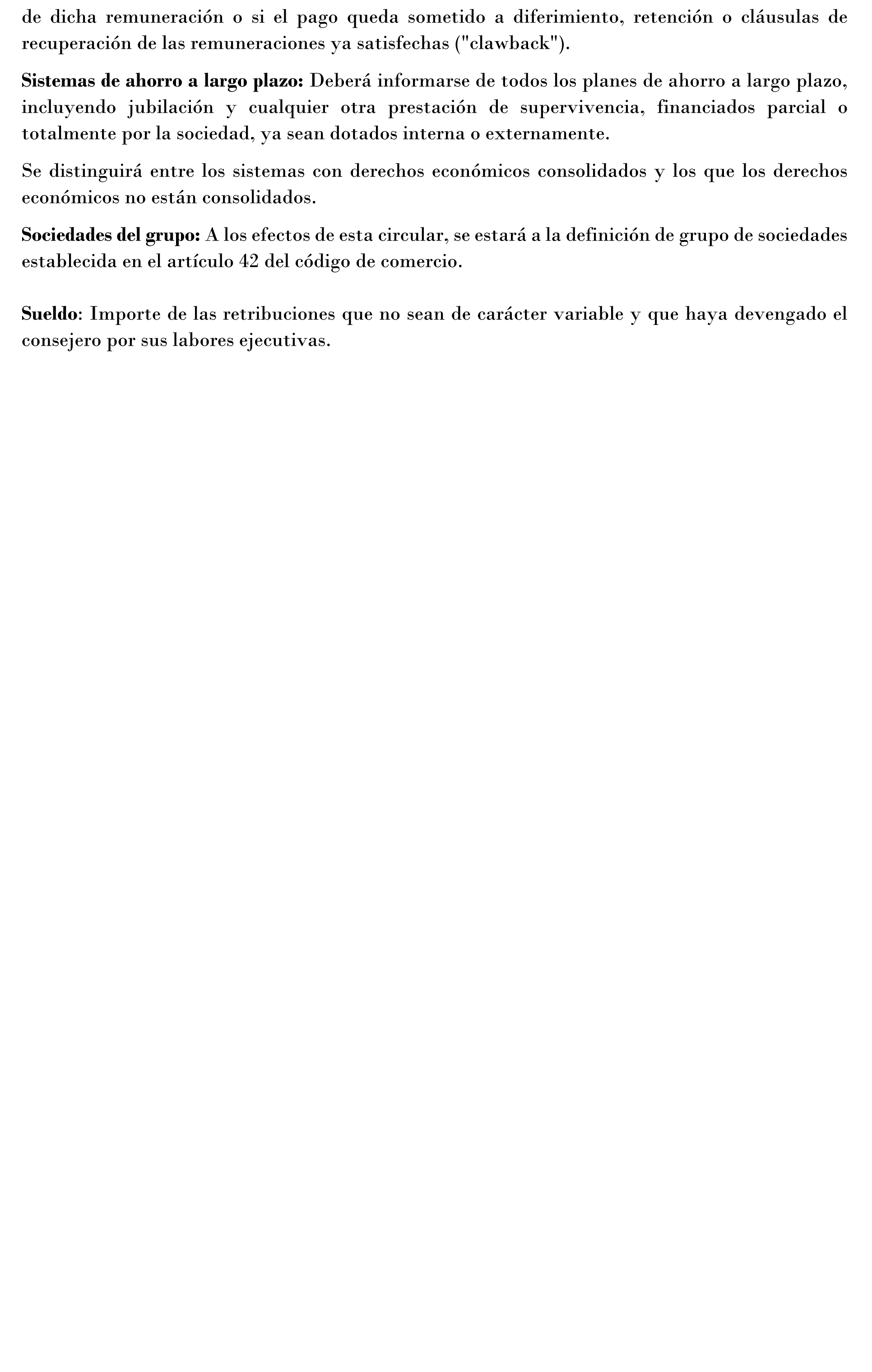 de dicha remuneración o si el pago queda sometido a diferimiento, retención o cláusulas de recuperación de las remuneraciones ya satisfechas ("clawback").

Sistemas de ahorro a largo plazo: Deberá informarse de todos los planes de ahorro a largo plazo, incluyendo jubilación y cualquier otra prestación de supervivencia, financiados parcial o totalmente por la sociedad, ya sean dotados interna o externamente.

Se distinguirá entre los sistemas con derechos económicos consolidados y los que los derechos económicos no están consolidados.

Sociedades del grupo: A los efectos de esta circular, se estará a la definición de grupo de sociedades establecida en el artículo 42 del código de comercio.

Sueldo: Importe de las retribuciones que no sean de carácter variable y que haya devengado el consejero por sus labores ejecutivas.